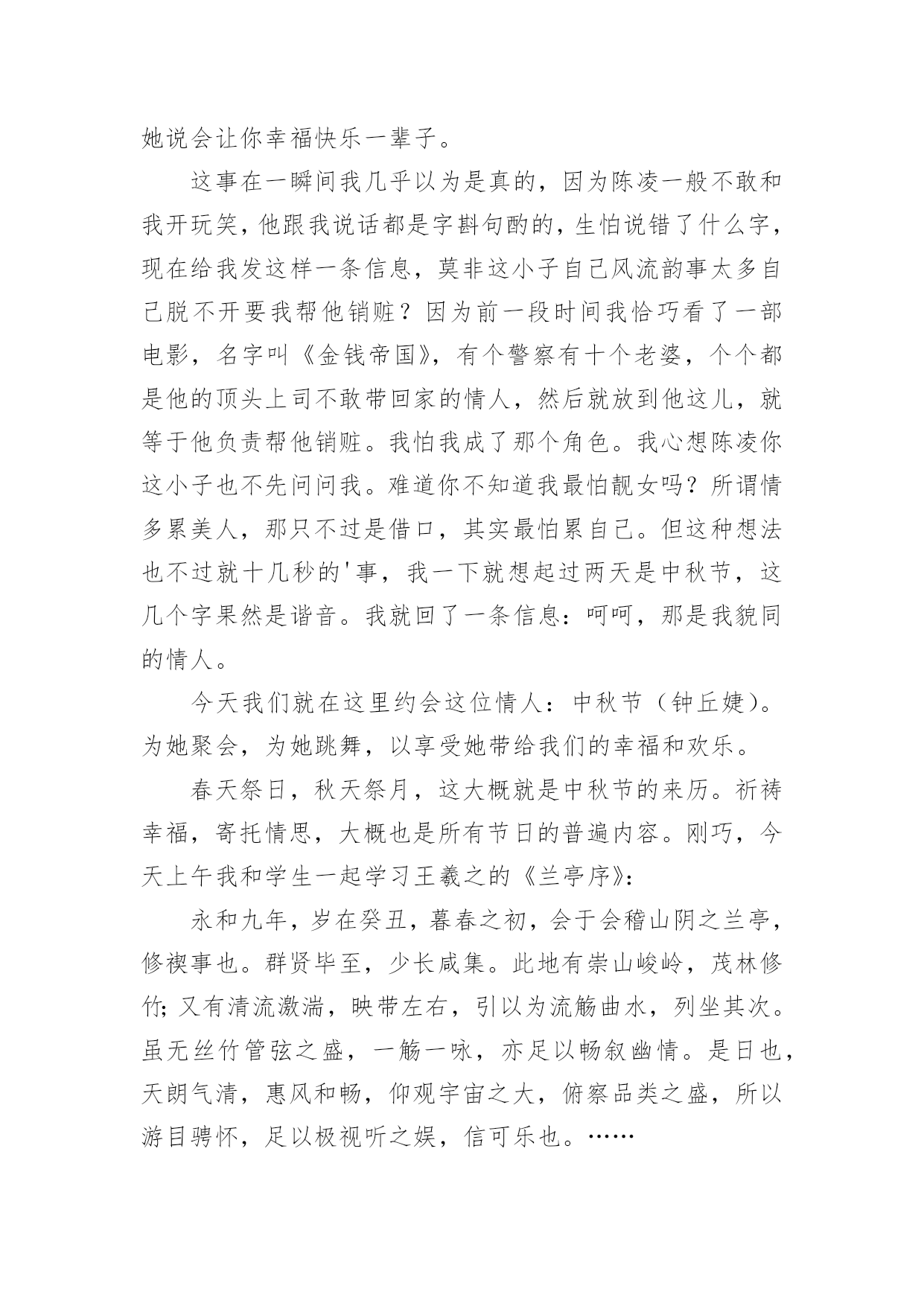 她说会让你幸福快乐一辈子。

这事在一瞬间我几乎以为是真的，因为陈凌一般不敢和我开玩笑，他跟我说话都是字斟句酌的，生怕说错了什么字，现在给我发这样一条信息，莫非这小子自己风流韵事太多自己脱不开要我帮他销赃？因为前一段时间我恰巧看了一部电影，名字叫《金钱帝国》，有个警察有十个老婆，个个都是他的顶头上司不敢带回家的情人，然后就放到他这儿，就等于他负责帮他销赃。我怕我成了那个角色。我心想陈凌你这小子也不先问问我。难道你不知道我最怕靓女吗？所谓情多累美人，那只不过是借口，其实最怕累自己。但这种想法也不过就十几秒的'事，我一下就想起过两天是中秋节，这几个字果然是谐音。我就回了一条信息：呵呵，那是我貌同的情人。

今天我们就在这里约会这位情人：中秋节（钟丘婕）。为她聚会，为她跳舞，以享受她带给我们的幸福和欢乐。

春天祭日，秋天祭月，这大概就是中秋节的来历。祈祷幸福，寄托情思，大概也是所有节日的普遍内容。刚巧，今天上午我和学生一起学习王羲之的《兰亭序》：

永和九年，岁在癸丑，暮春之初，会于会稽山阴之兰亭，修禊事也。群贤毕至，少长咸集。此地有崇山峻岭，茂林修竹；又有清流激湍，映带左右，引以为流觞曲水，列坐其次。虽无丝竹管弦之盛，一觞一咏，亦足以畅叙幽情。是日也，天朗气清，惠风和畅，仰观宇宙之大，俯察品类之盛，所以游目骋怀，足以极视听之娱，信可乐也。……